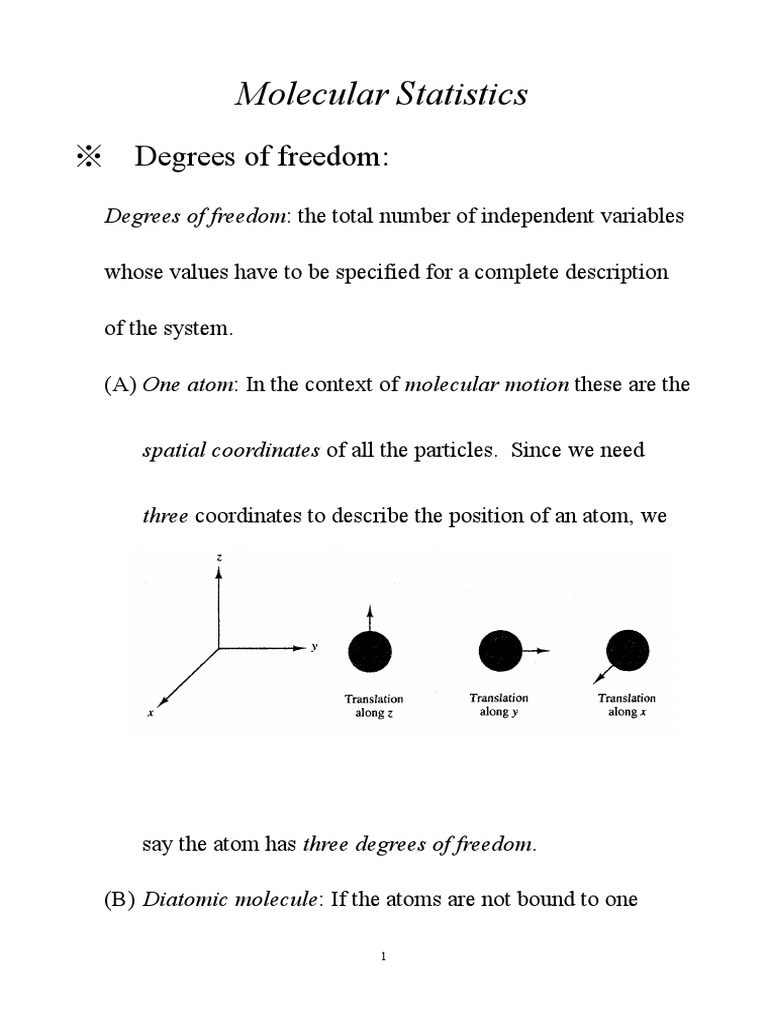 Molecular Statistics

※ Degrees of freedom:

Degrees of freedom: the total number of independent variables whose values have to be specified for a complete description of the system.

(A) One atom: In the context of molecular motion these are the spatial coordinates of all the particles. Since we need three coordinates to describe the position of an atom, we

z

y

x

Translation along z

Translation along y

Translation along x

say the atom has three degrees of freedom.

(B) Diatomic molecule: If the atoms are not bound to one

1